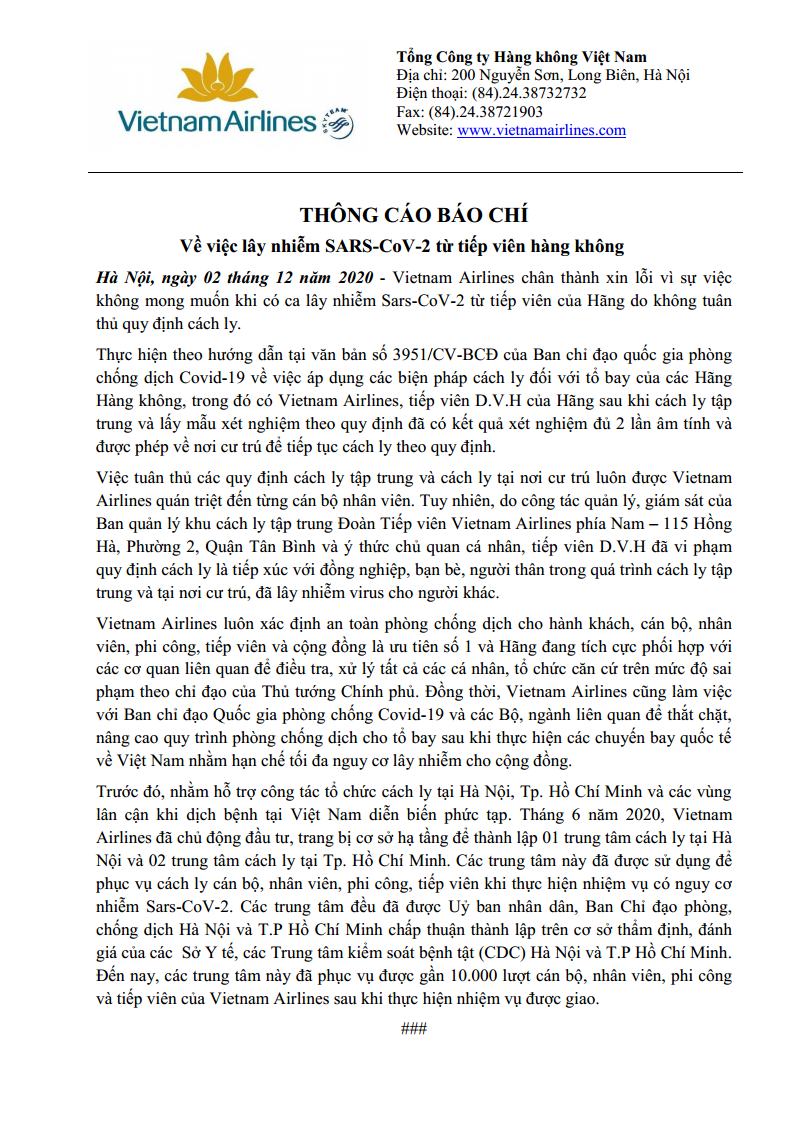 Vietnam Airlines SKYTEAM

Tổng Công ty Hàng không Việt Nam
Địa chỉ: 200 Nguyễn Sơn, Long Biên, Hà Nội
Điện thoại: (84).24.38732732
Fax: (84).24.38721903
Website: www.vietnamairlines.com

THÔNG CÁO BÁO CHÍ
Về việc lây nhiễm SARS-CoV-2 từ tiếp viên hàng không

Hà Nội, ngày 02 tháng 12 năm 2020 - Vietnam Airlines chân thành xin lỗi vì sự việc không mong muốn khi có ca lây nhiễm Sars-CoV-2 từ tiếp viên của Hãng do không tuân thủ quy định cách ly.

Thực hiện theo hướng dẫn tại văn bản số 3951/CV-BCĐ của Ban chỉ đạo quốc gia phòng chống dịch Covid-19 về việc áp dụng các biện pháp cách ly đối với tổ bay của các Hãng Hàng không, trong đó có Vietnam Airlines, tiếp viên D.V.H của Hãng sau khi cách ly tập trung và lấy mẫu xét nghiệm theo quy định đã có kết quả xét nghiệm đủ 2 lần âm tính và được phép về nơi cư trú để tiếp tục cách ly theo quy định.

Việc tuân thủ các quy định cách ly tập trung và cách ly tại nơi cư trú luôn được Vietnam Airlines quán triệt đến từng cán bộ nhân viên. Tuy nhiên, do công tác quản lý, giám sát của Ban quản lý khu cách ly tập trung Đoàn Tiếp viên Vietnam Airlines phía Nam – 115 Hồng Hà, Phường 2, Quận Tân Bình và ý thức chủ quan cá nhân, tiếp viên D.V.H đã vi phạm quy định cách ly là tiếp xúc với đồng nghiệp, bạn bè, người thân trong quá trình cách ly tập trung và tại nơi cư trú, đã lây nhiễm virus cho người khác.

Vietnam Airlines luôn xác định an toàn phòng chống dịch cho hành khách, cán bộ, nhân viên, phi công, tiếp viên và cộng đồng là ưu tiên số 1 và Hãng đang tích cực phối hợp với các cơ quan liên quan để điều tra, xử lý tất cả các cá nhân, tổ chức căn cứ trên mức độ sai phạm theo chỉ đạo của Thủ tướng Chính phủ. Đồng thời, Vietnam Airlines cũng làm việc với Ban chỉ đạo Quốc gia phòng chống Covid-19 và các Bộ, ngành liên quan để thắt chặt, nâng cao quy trình phòng chống dịch cho tổ bay sau khi thực hiện các chuyến bay quốc tế về Việt Nam nhằm hạn chế tối đa nguy cơ lây nhiễm cho cộng đồng.

Trước đó, nhằm hỗ trợ công tác tổ chức cách ly tại Hà Nội, Tp. Hồ Chí Minh và các vùng lân cận khi dịch bệnh tại Việt Nam diễn biến phức tạp. Tháng 6 năm 2020, Vietnam Airlines đã chủ động đầu tư, trang bị cơ sở hạ tầng để thành lập 01 trung tâm cách ly tại Hà Nội và 02 trung tâm cách ly tại Tp. Hồ Chí Minh. Các trung tâm này đã được sử dụng để phục vụ cách ly cán bộ, nhân viên, phi công, tiếp viên khi thực hiện nhiệm vụ có nguy cơ nhiễm Sars-CoV-2. Các trung tâm đều đã được Uỷ ban nhân dân, Ban Chỉ đạo phòng, chống dịch Hà Nội và T.P Hồ Chí Minh chấp thuận thành lập trên cơ sở thẩm định, đánh giá của các Sở Y tế, các Trung tâm kiểm soát bệnh tật (CDC) Hà Nội và T.P Hồ Chí Minh. Đến nay, các trung tâm này đã phục vụ được gần 10.000 lượt cán bộ, nhân viên, phi công và tiếp viên của Vietnam Airlines sau khi thực hiện nhiệm vụ được giao.

###